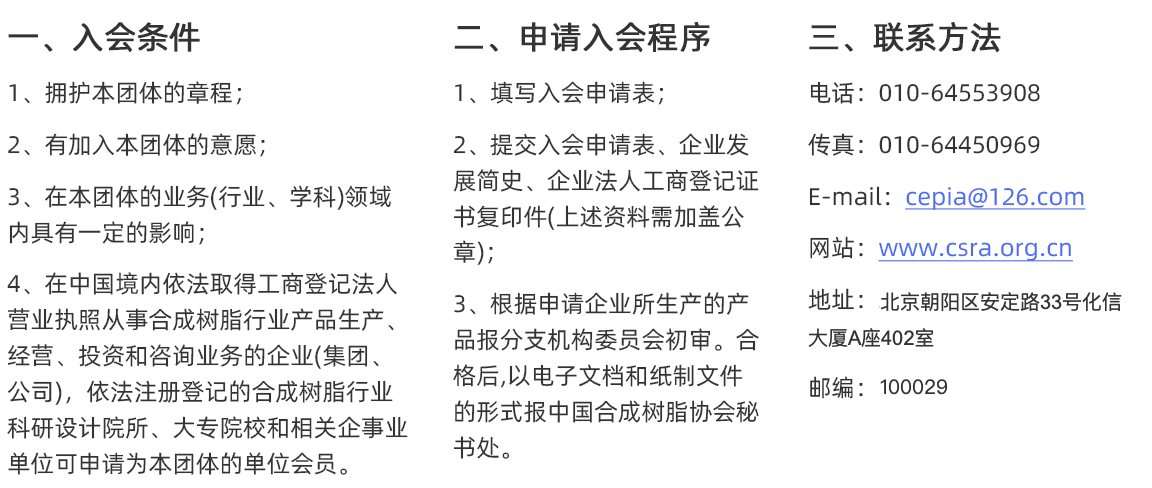 一、入会条件

1、拥护本团体的章程；

2、有加入本团体的意愿；

3、在本团体的业务(行业、学科)领域内具有一定的影响；

4、在中国境内依法取得工商登记法人营业执照从事合成树脂行业产品生产、经营、投资和咨询业务的企业(集团、公司)，依法注册登记的合成树脂行业科研设计院所、大专院校和相关企事业单位可申请为本团体的单位会员。

二、申请入会程序

1、填写入会申请表；

2、提交入会申请表、企业发展简史、企业法人工商登记证书复印件(上述资料需加盖公章)；

3、根据申请企业所生产的产品报分支机构委员会初审。合格后,以电子文档和纸制文件的形式报中国合成树脂协会秘书处。

三、联系方法

电话：010-64553908

传真：010-64450969

E-mail：cepia@126.com

网站：www.csra.org.cn

地址：北京朝阳区安定路33号化信大厦A座402室

邮编：100029